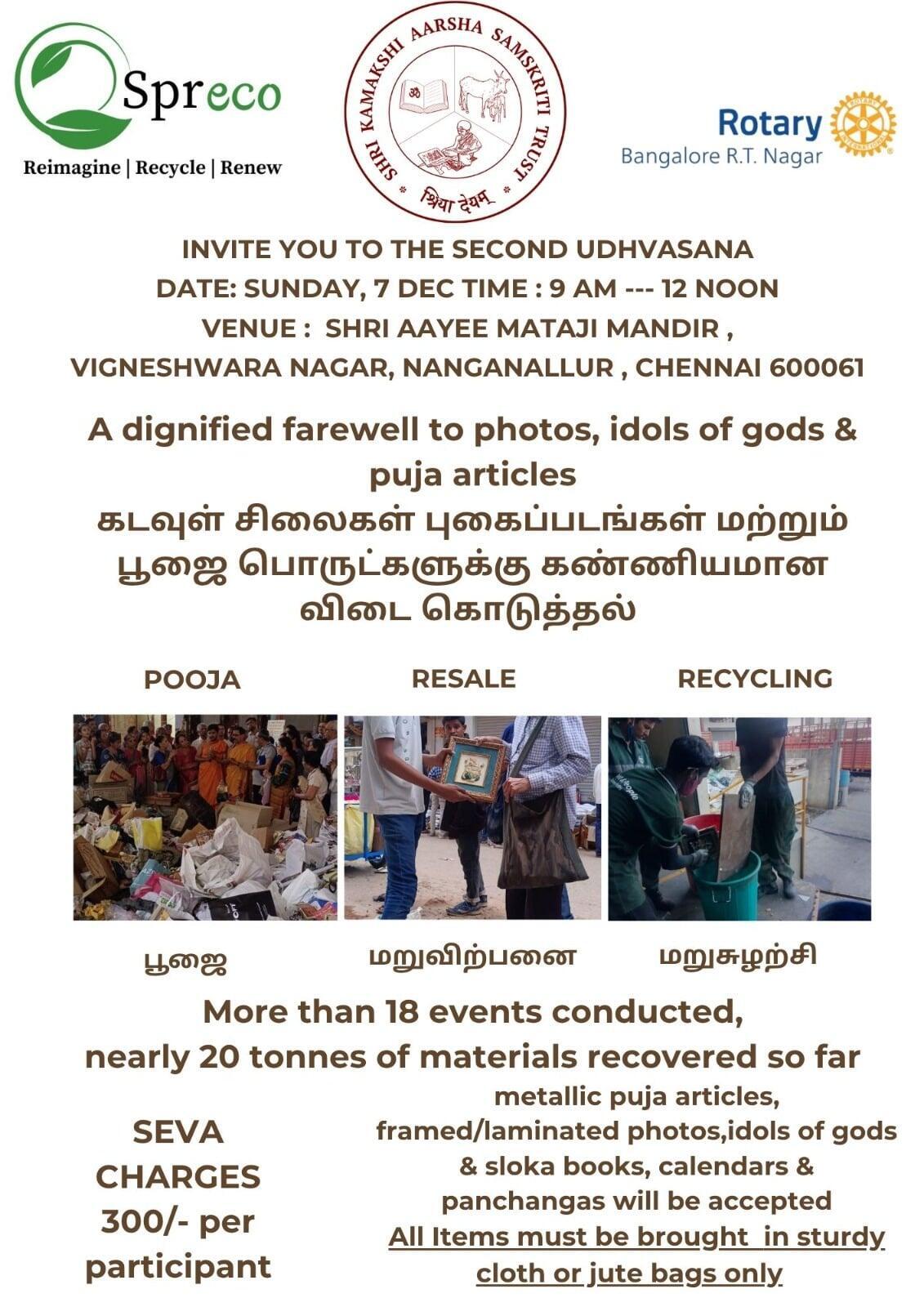 Spreco
Reimagine | Recycle | Renew

SHRI KAMAKSHI AARSHA SAMSKRITI TRUST
श्रिया देयम्

Rotary
Bangalore R.T. Nagar

INVITE YOU TO THE SECOND UDHVASANA
DATE: SUNDAY, 7 DEC TIME : 9 AM --- 12 NOON
VENUE : SHRI AAYEE MATAJI MANDIR ,
VIGNESHWARA NAGAR, NANGANALLUR , CHENNAI 600061

A dignified farewell to photos, idols of gods & puja articles
கடவுள் சிலைகள் புகைப்படங்கள் மற்றும் பூஜை பொருட்களுக்கு கண்ணியமான விடை கொடுத்தல்

POOJA
RESALE
RECYCLING

பூஜை
மறுவிற்பனை
மறுசுழற்சி

More than 18 events conducted,
nearly 20 tonnes of materials recovered so far

SEVA CHARGES 300/- per participant

metallic puja articles, framed/laminated photos,idols of gods & sloka books, calendars & panchangas will be accepted
All Items must be brought in sturdy cloth or jute bags only